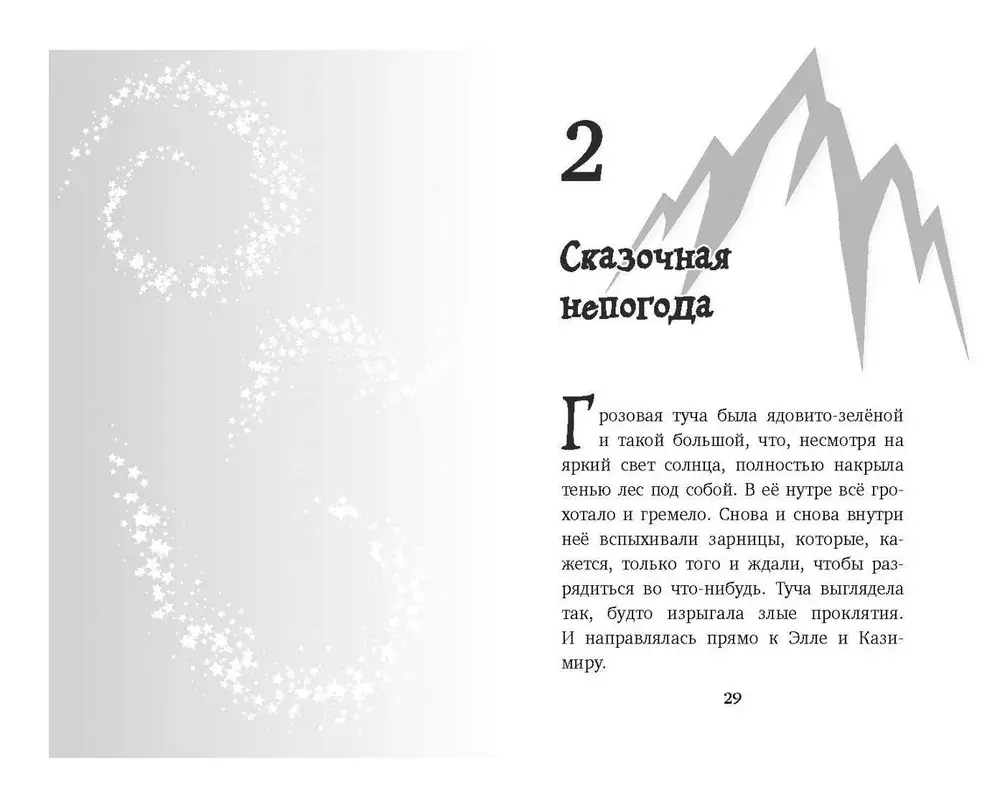 2

Сказочная непогода

Грозовая туча была ядовито-зелёной и такой большой, что, несмотря на яркий свет солнца, полностью накрыла тенью лес под собой. В её нутре всё грохотало и гремело. Снова и снова внутри неё вспыхивали зарницы, которые, кажется, только того и ждали, чтобы разрядиться во что-нибудь. Туча выглядела так, будто изрыгала злые проклятия. И направлялась прямо к Элле и Казимиру.

29